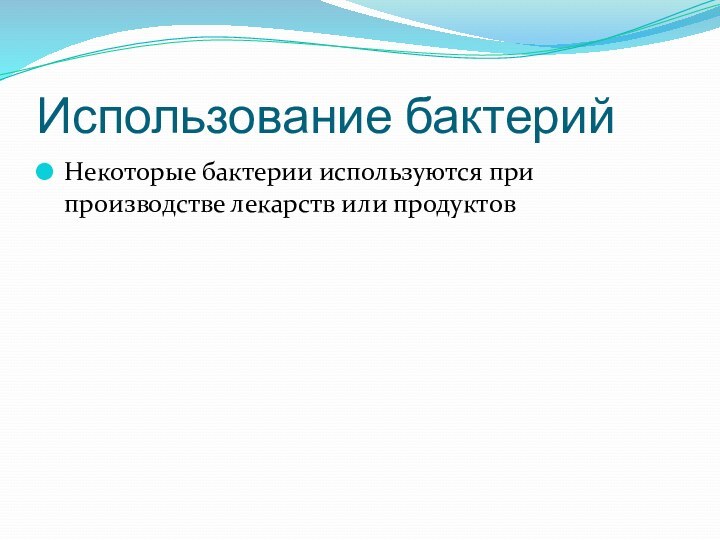 Использование бактерий

Некоторые бактерии используются при производстве лекарств или продуктов